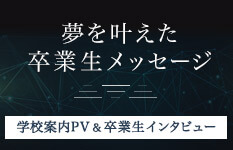 夢を叶えた
卒業生メッセージ

学校案内PV＆卒業生インタビュー